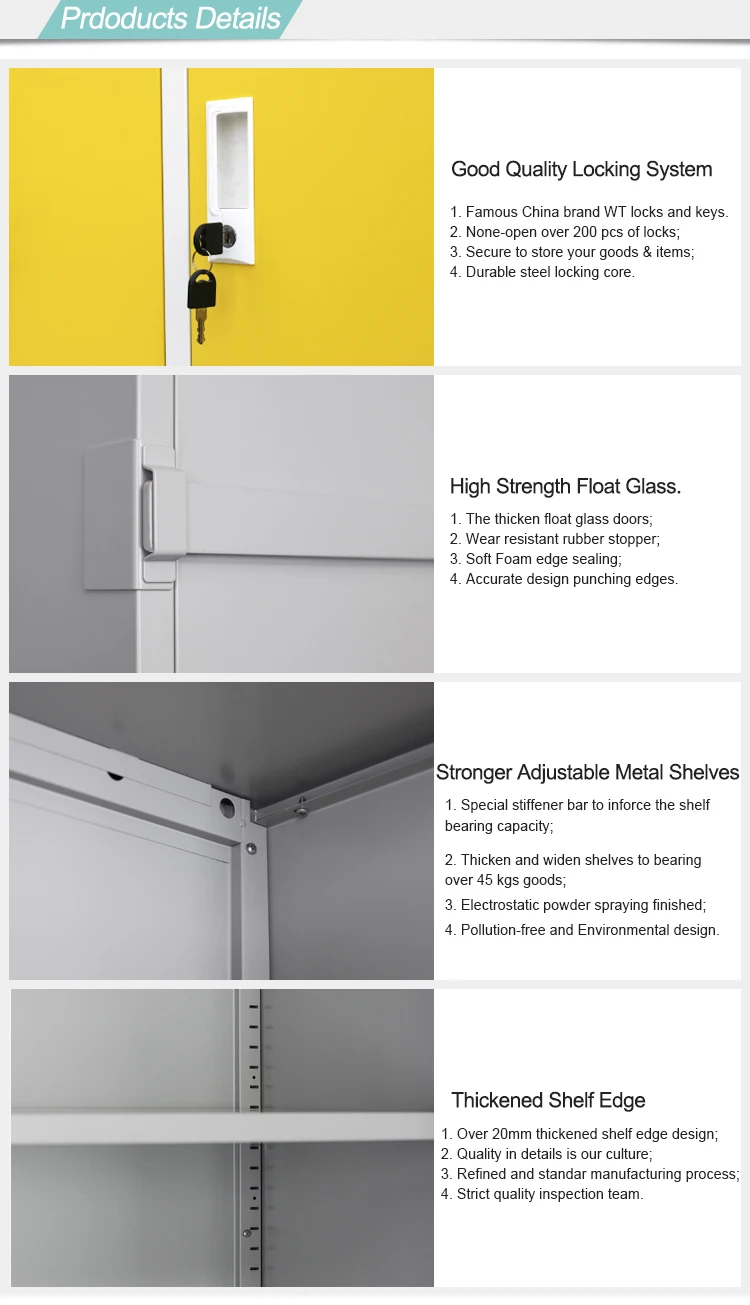 Prdoducts Details

Good Quality Locking System

1. Famous China brand WT locks and keys.
2. None-open over 200 pcs of locks;
3. Secure to store your goods & items;
4. Durable steel locking core.

High Strength Float Glass.

1. The thicken float glass doors;
2. Wear resistant rubber stopper;
3. Soft Foam edge sealing;
4. Accurate design punching edges.

Stronger Adjustable Metal Shelves

1. Special stiffener bar to inforce the shelf bearing capacity;

2. Thicken and widen shelves to bearing over 45 kgs goods;

3. Electrostatic powder spraying finished;

4. Pollution-free and Environmental design.

Thickened Shelf Edge

1. Over 20mm thickened shelf edge design;
2. Quality in details is our culture;
3. Refined and standar manufacturing process;
4. Strict quality inspection team.